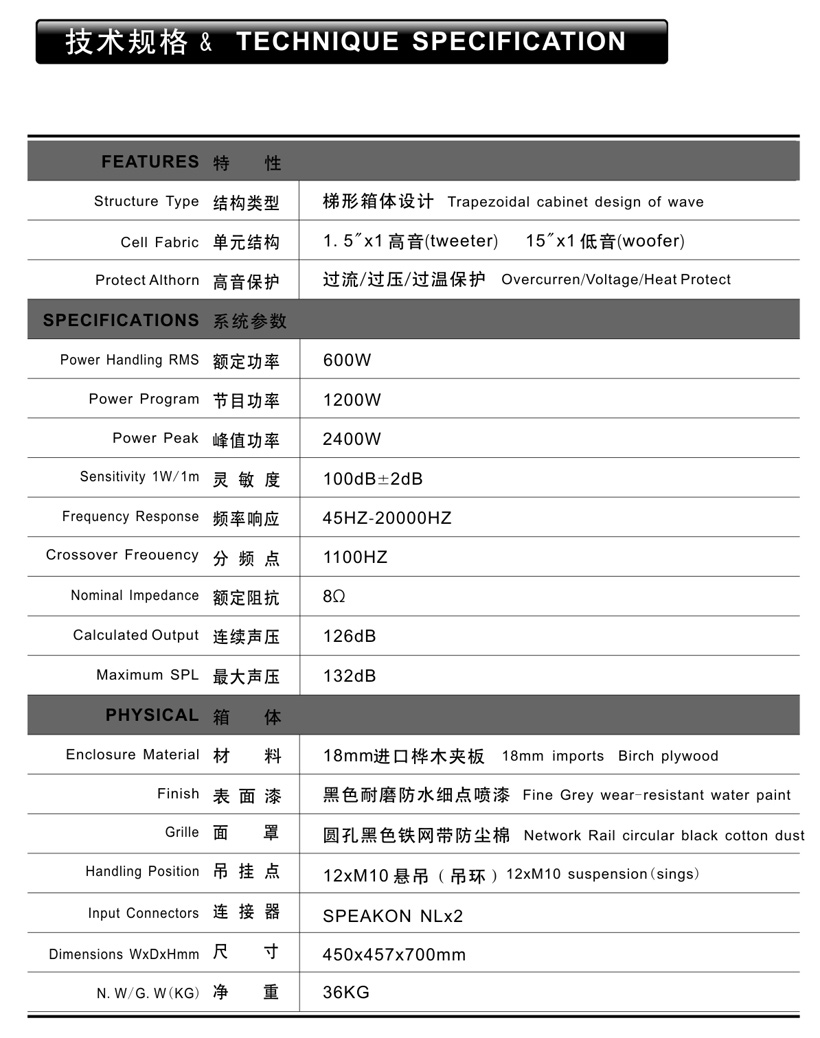 技术规格 & TECHNIQUE SPECIFICATION

| FEATURES | 特 性 | |
|---|---|---|
| Structure Type | 结构类型 | 梯形箱体设计 Trapezoidal cabinet design of wave |
| Cell Fabric | 单元结构 | 1. 5″x1 高音(tweeter) 15″x1 低音(woofer) |
| Protect Althorn | 高音保护 | 过流/过压/过温保护 Overcurren/Voltage/Heat Protect |
| SPECIFICATIONS | 系统参数 | |
| Power Handling RMS | 额定功率 | 600W |
| Power Program | 节目功率 | 1200W |
| Power Peak | 峰值功率 | 2400W |
| Sensitivity 1W/1m | 灵 敏 度 | 100dB±2dB |
| Frequency Response | 频率响应 | 45HZ-20000HZ |
| Crossover Freouency | 分 频 点 | 1100HZ |
| Nominal Impedance | 额定阻抗 | 8Ω |
| Calculated Output | 连续声压 | 126dB |
| Maximum SPL | 最大声压 | 132dB |
| PHYSICAL | 箱 体 | |
| Enclosure Material | 材 料 | 18mm进口桦木夹板 18mm imports Birch plywood |
| Finish | 表 面 漆 | 黑色耐磨防水细点喷漆 Fine Grey wear-resistant water paint |
| Grille | 面 罩 | 圆孔黑色铁网带防尘棉 Network Rail circular black cotton dust |
| Handling Position | 吊 挂 点 | 12xM10 悬吊（吊环）12xM10 suspension(sings) |
| Input Connectors | 连 接 器 | SPEAKON NLx2 |
| Dimensions WxDxHmm | 尺 寸 | 450x457x700mm |
| N. W/G. W(KG) | 净 重 | 36KG |